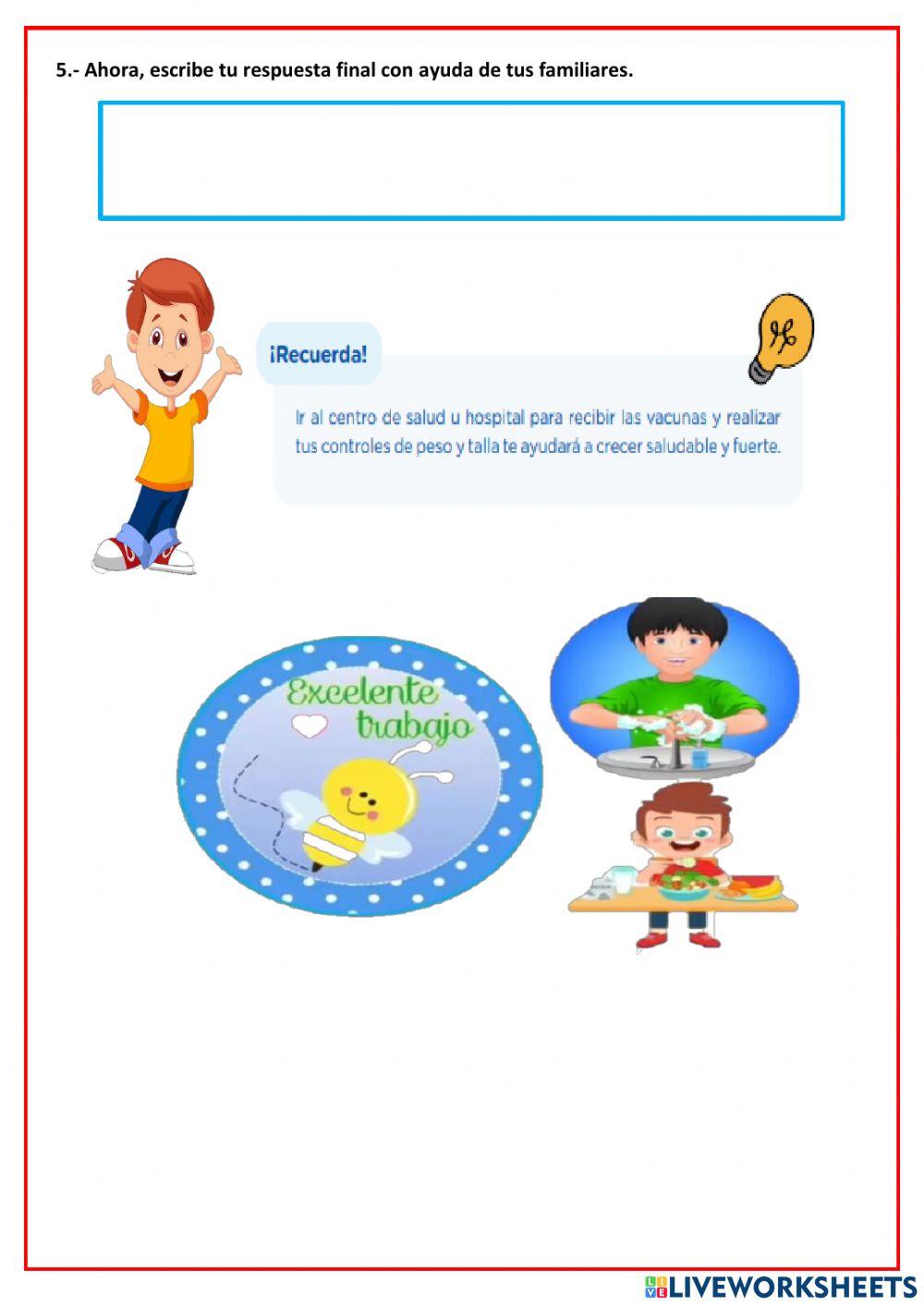 5.- Ahora, escribe tu respuesta final con ayuda de tus familiares.

¡Recuerda!

Ir al centro de salud u hospital para recibir las vacunas y realizar tus controles de peso y talla te ayudará a crecer saludable y fuerte.

Excelente trabajo

LIVEWORKSHEETS